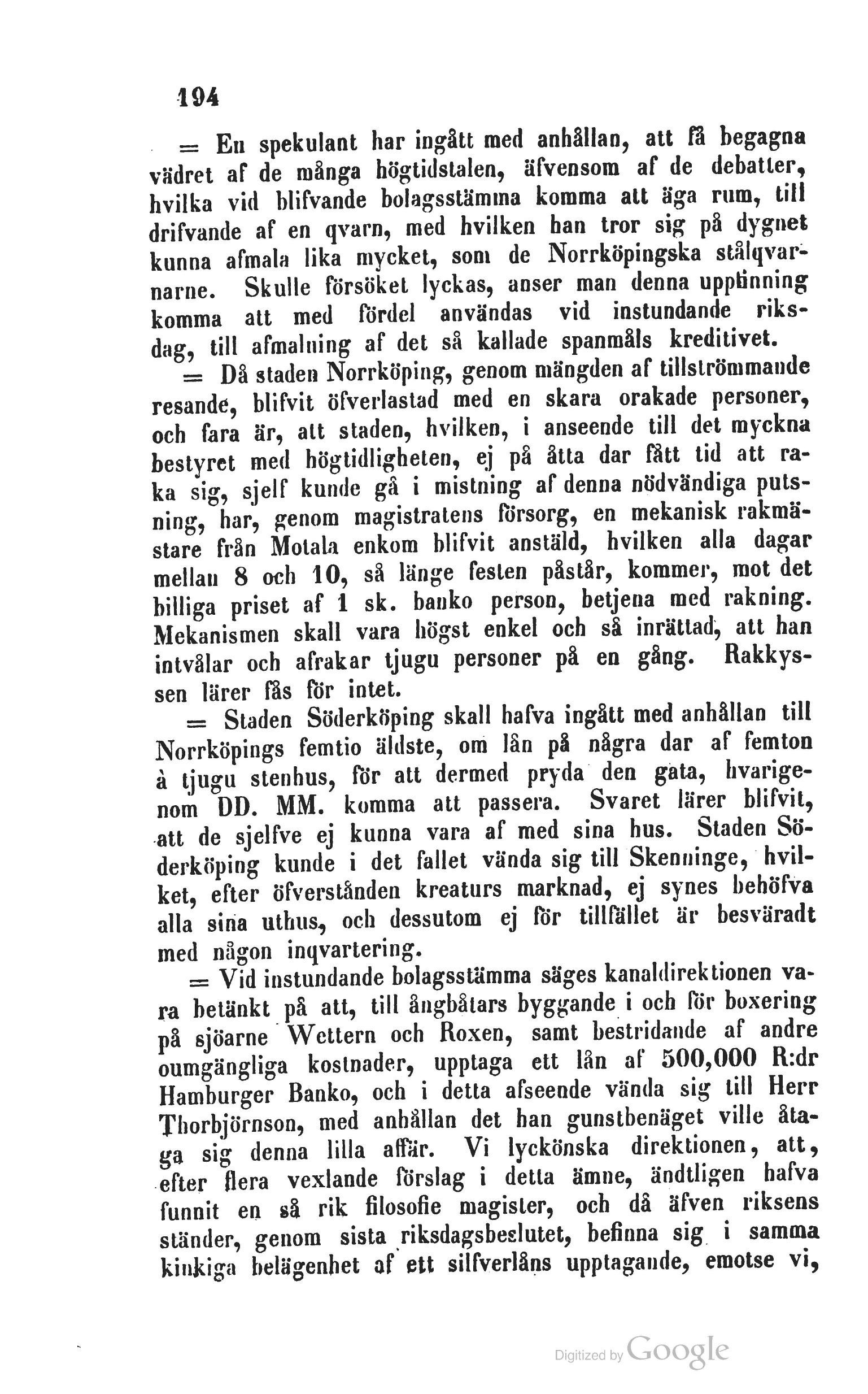 194

= En spekulant har ingått med anhållan, att få begagna vädret af de många högtidstalen, äfvensom af de debatter, hvilka vid blifvande bolagsstämma komma att äga rum, till drifvande af en qvarn, med hvilken han tror sig på dygnet kunna afmala lika mycket, som de Norrköpingska stålqvarnarne. Skulle försöket lyckas, anser man denna uppfinning komma att med fördel användas vid instundande riksdag, till afmalning af det så kallade spanmåls kreditivet.

= Då staden Norrköping, genom mängden af tillströmmande resande, blifvit öfverlastad med en skara orakade personer, och fara är, att staden, hvilken, i anseende till det myckna bestyret med högtidligheten, ej på åtta dar fått tid att raka sig, sjelf kunde gå i mistning af denna nödvändiga putsning, har, genom magistratens försorg, en mekanisk rakmästare från Motala enkom blifvit anstäld, hvilken alla dagar mellan 8 och 10, så länge festen påstår, kommer, mot det billiga priset af 1 sk. banko person, betjena med rakning. Mekanismen skall vara högst enkel och så inrättad, att han intvålar och afrakar tjugu personer på en gång. Rakkyssen lärer fås för intet.

= Staden Söderköping skall hafva ingått med anhållan till Norrköpings femtio äldste, om lån på några dar af femton à tjugu stenhus, för att dermed pryda den gata, hvarigenom DD. MM. komma att passera. Svaret lärer blifvit, att de sjelfve ej kunna vara af med sina hus. Staden Söderköping kunde i det fallet vända sig till Skenninge, hvilket, efter öfverstånden kreaturs marknad, ej synes behöfva alla sina uthus, och dessutom ej för tillfället är besväradt med någon inqvartering.

= Vid instundande bolagsstämma säges kanaldirektionen vara betänkt på att, till ångbåtars byggande i och för boxering på sjöarne Wettern och Roxen, samt bestridande af andre oumgängliga kostnader, upptaga ett lån af 500,000 R:dr Hamburger Banko, och i detta afseende vända sig till Herr Thorbjörnson, med anhållan det han gunstbenäget ville åtaga sig denna lilla affär. Vi lyckönska direktionen, att, efter flera vexlande förslag i detta ämne, ändtligen hafva funnit en så rik filosofie magister, och då äfven riksens ständer, genom sista riksdagsbeslutet, befinna sig i samma kinkiga belägenhet af ett silfverlåns upptagande, emotse vi,

Digitized by Google